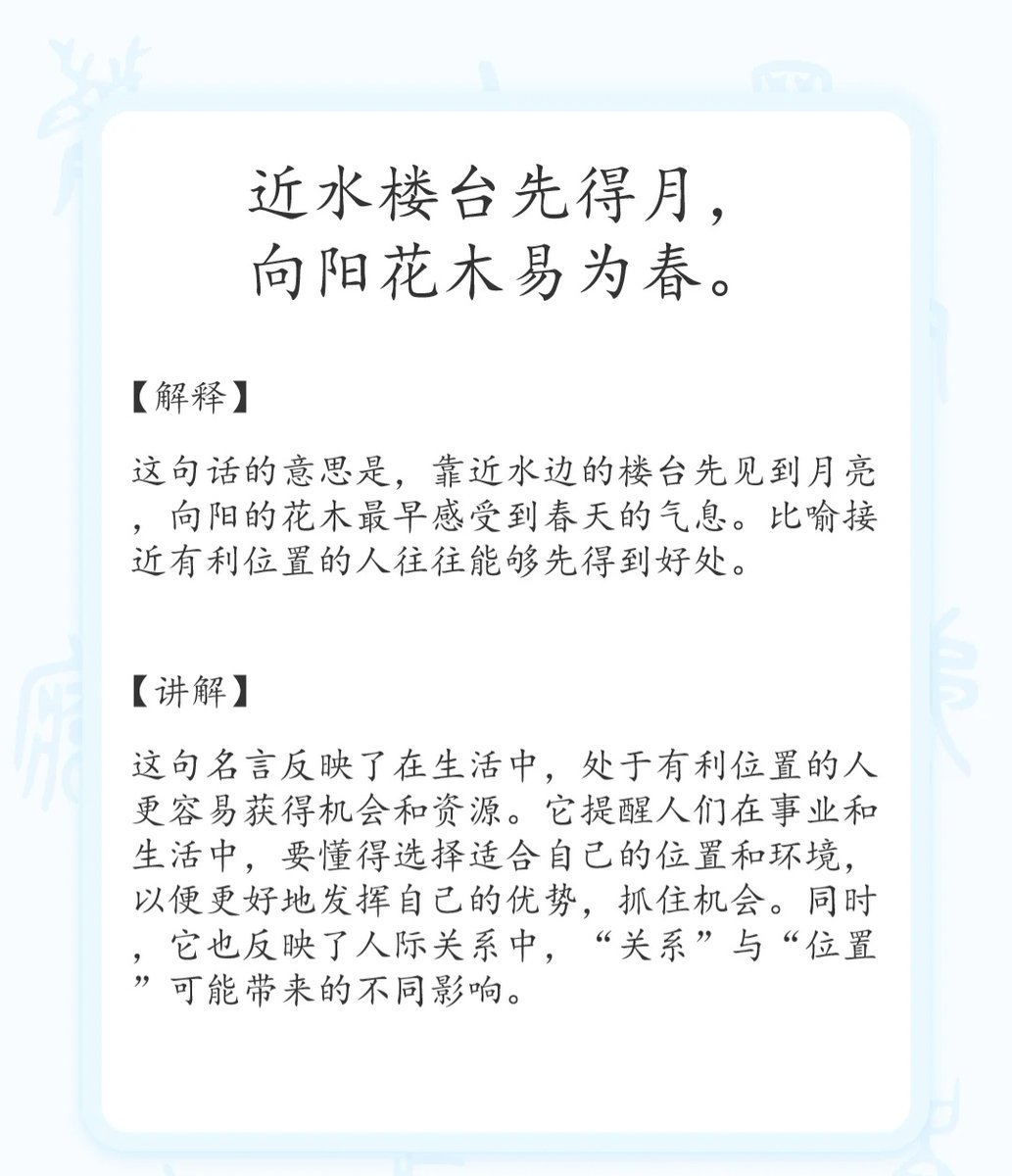 近水楼台先得月，
向阳花木易为春。

【解释】

这句话的意思是，靠近水边的楼台先见到月亮，向阳的花木最早感受到春天的气息。比喻接近有利位置的人往往能够先得到好处。

【讲解】

这句名言反映了在生活中，处于有利位置的人更容易获得机会和资源。它提醒人们在事业和生活中，要懂得选择适合自己的位置和环境，以便更好地发挥自己的优势，抓住机会。同时，它也反映了人际关系中，“关系”与“位置”可能带来的不同影响。